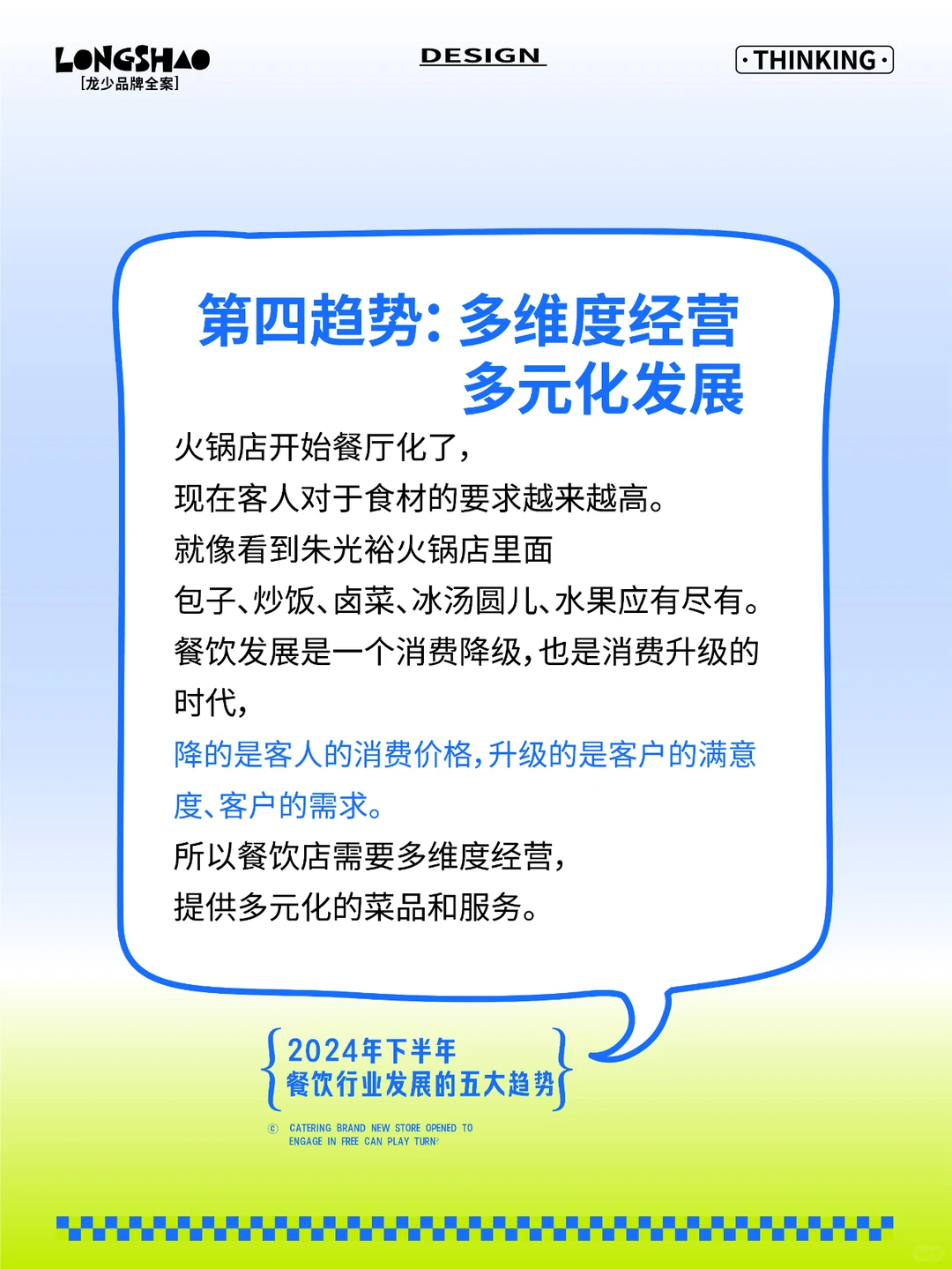 LONGSHAO
[龙少品牌全案]

DESIGN

·THINKING·

第四趋势：多维度经营
多元化发展

火锅店开始餐厅化了，
现在客人对于食材的要求越来越高。
就像看到朱光裕火锅店里面
包子、炒饭、卤菜、冰汤圆儿、水果应有尽有。
餐饮发展是一个消费降级，也是消费升级的时代，
降的是客人的消费价格，升级的是客户的满意度、客户的需求。
所以餐饮店需要多维度经营，
提供多元化的菜品和服务。

2024年下半年
餐饮行业发展的五大趋势

© CATERING BRAND NEW STORE OPENED TO ENGAGE IN FREE CAN PLAY TURN?